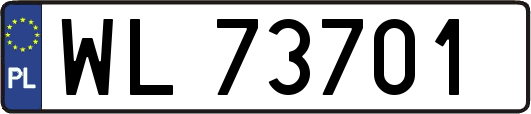 PL

WL 73701